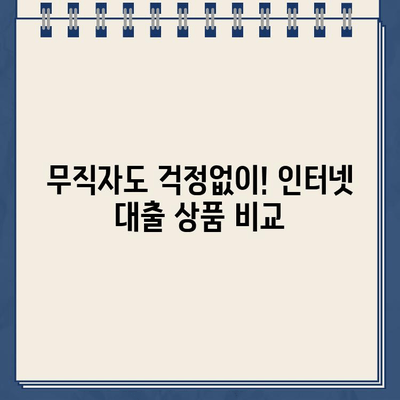 무직자도 걱정없이! 인터넷 대출 상품 비교